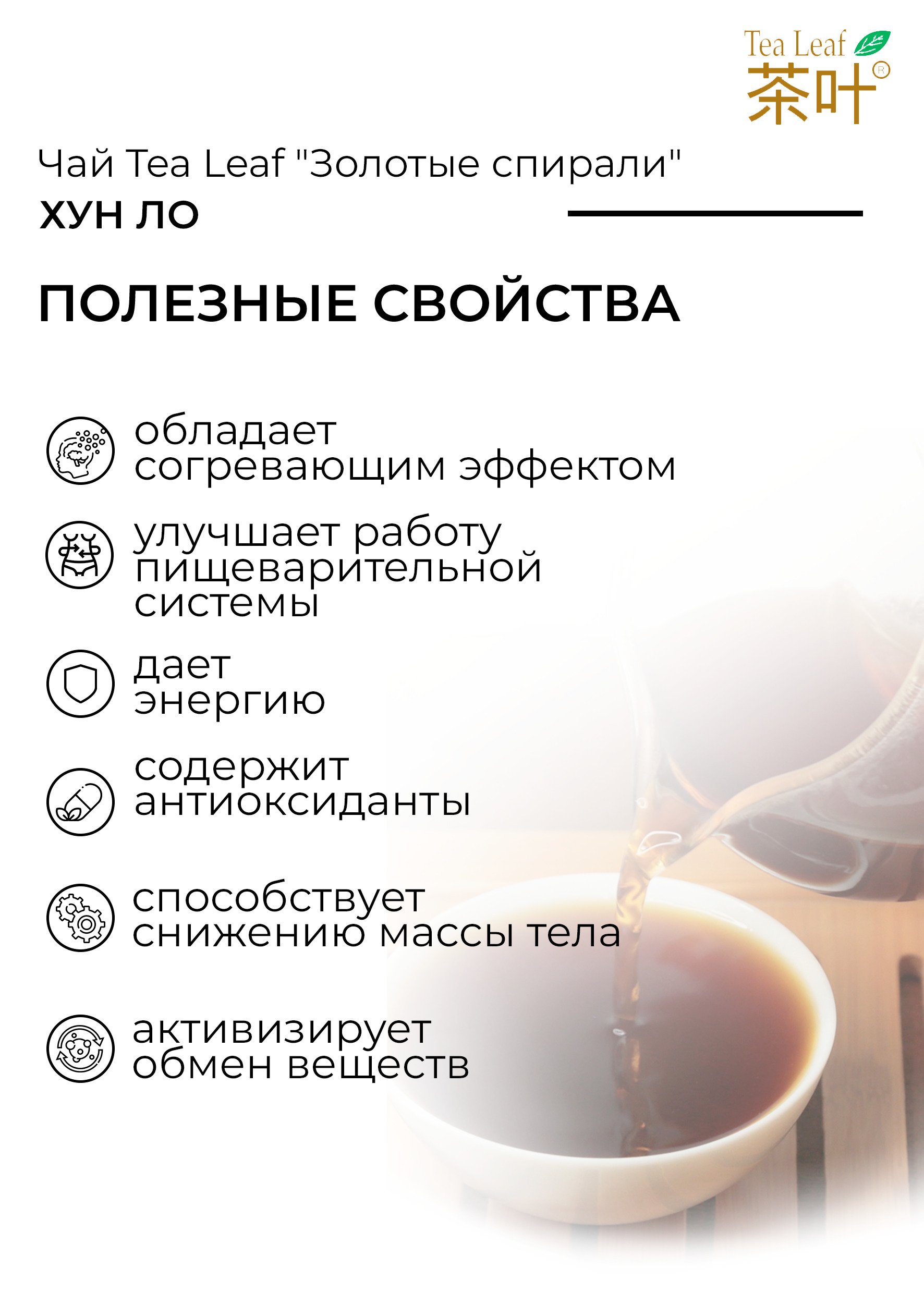 Tea Leaf
茶叶®

Чай Tea Leaf "Золотые спирали"
ХУН ЛО

ПОЛЕЗНЫЕ СВОЙСТВА

обладает согревающим эффектом

улучшает работу пищеварительной системы

дает энергию

содержит антиоксиданты

способствует снижению массы тела

активизирует обмен веществ